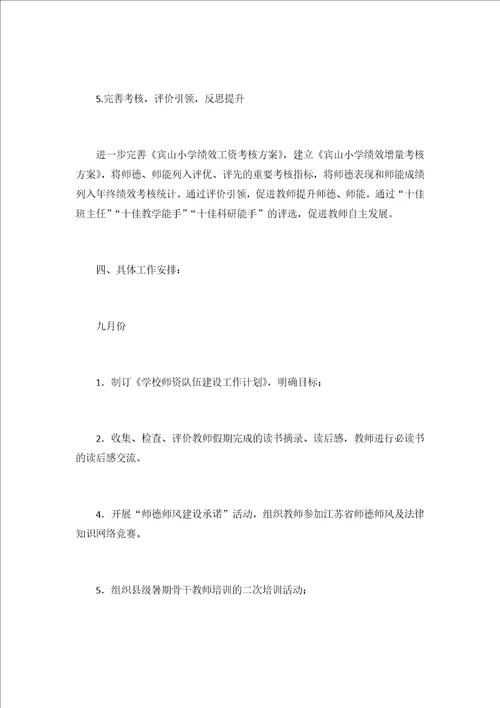 5.完善考核，评价引领，反思提升

进一步完善《宾山小学绩效工资考核方案》，建立《宾山小学绩效增量考核方案》，将师德、师能列入评优、评先的重要考核指标，将师德表现和师能成绩列入年终绩效考核统计。通过评价引领，促进教师提升师德、师能。通过“十佳班主任”“十佳教学能手”“十佳科研能手”的评选，促进教师自主发展。

四、具体工作安排：

九月份

1．制订《学校师资队伍建设工作计划》，明确目标；

2．收集、检查、评价教师假期完成的读书摘录、读后感，教师进行必读书的读后感交流。

4．开展“师德师风建设承诺”活动，组织教师参加江苏省师德师风及法律知识网络竞赛。

5．组织县级暑期骨干教师培训的二次培训活动；